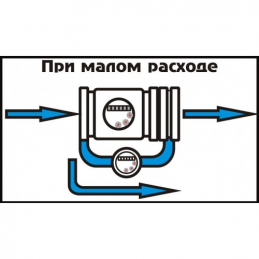 При малом расходе